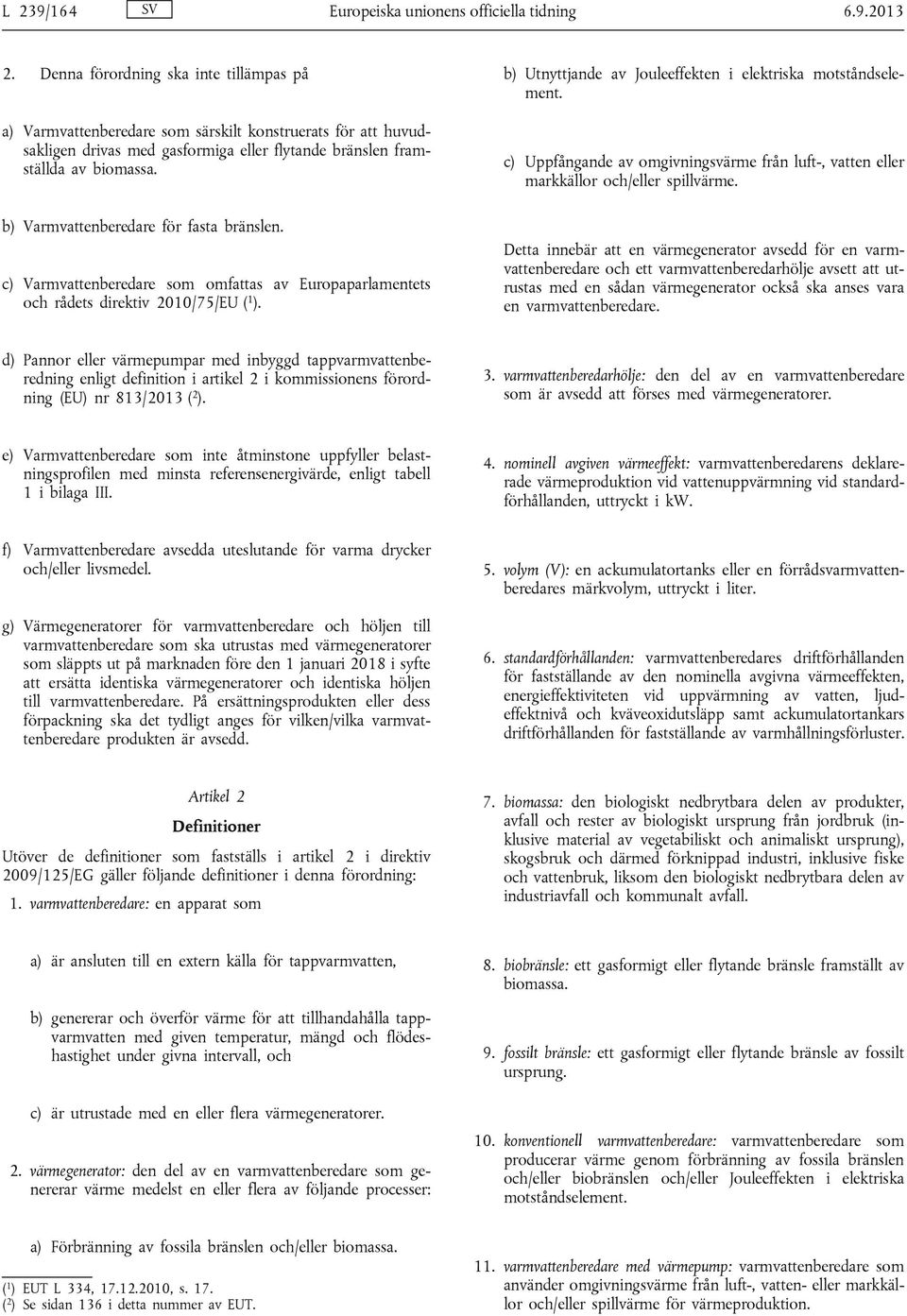 L 239/164 SV Europeiska unionens officiella tidning 6.9.2013

2. Denna förordning ska inte tillämpas på

a) Varmvattenberedare som särskilt konstruerats för att huvudsakligen drivas med gasformiga eller flytande bränslen framställda av biomassa.

b) Varmvattenberedare för fasta bränslen.

c) Varmvattenberedare som omfattas av Europaparlamentets och rådets direktiv 2010/75/EU ($^1$).

d) Pannor eller värmepumpar med inbyggd tappvarmvattenberedning enligt definition i artikel 2 i kommissionens förordning (EU) nr 813/2013 ($^2$).

e) Varmvattenberedare som inte åtminstone uppfyller belastningsprofilen med minsta referensenergivärde, enligt tabell 1 i bilaga III.

f) Varmvattenberedare avsedda uteslutande för varma drycker och/eller livsmedel.

g) Värmegeneratorer för varmvattenberedare och höljen till varmvattenberedare som ska utrustas med värmegeneratorer som släppts ut på marknaden före den 1 januari 2018 i syfte att ersätta identiska värmegeneratorer och identiska höljen till varmvattenberedare. På ersättningsprodukten eller dess förpackning ska det tydligt anges för vilken/vilka varmvattenberedare produkten är avsedd.

Artikel 2

Definitioner

Utöver de definitioner som fastställs i artikel 2 i direktiv 2009/125/EG gäller följande definitioner i denna förordning:

1. varmvattenberedare: en apparat som

a) är ansluten till en extern källa för tappvarmvatten,

b) genererar och överför värme för att tillhandahålla tappvarmvatten med given temperatur, mängd och flödeshastighet under givna intervall, och

c) är utrustade med en eller flera värmegeneratorer.

2. värmegenerator: den del av en varmvattenberedare som genererar värme medelst en eller flera av följande processer:

a) Förbränning av fossila bränslen och/eller biomassa.

($^1$) EUT L 334, 17.12.2010, s. 17.
($^2$) Se sidan 136 i detta nummer av EUT.

b) Utnyttjande av Jouleeffekten i elektriska motståndselement.

c) Uppfångande av omgivningsvärme från luft-, vatten eller markkällor och/eller spillvärme.

Detta innebär att en värmegenerator avsedd för en varmvattenberedare och ett varmvattenberedarhölje avsett att utrustas med en sådan värmegenerator också ska anses vara en varmvattenberedare.

3. varmvattenberedarhölje: den del av en varmvattenberedare som är avsedd att förses med värmegeneratorer.

4. nominell avgiven värmeeffekt: varmvattenberedarens deklarerade värmeproduktion vid vattenuppvärmning vid standardförhållanden, uttryckt i kW.

5. volym (V): en ackumulatortanks eller en förrådsvarmvattenberedares märkvolym, uttryckt i liter.

6. standardförhållanden: varmvattenberedares driftförhållanden för fastställande av den nominella avgivna värmeeffekten, energieffektiviteten vid uppvärmning av vatten, ljudeffektnivå och kväveoxidutsläpp samt ackumulatortankars driftförhållanden för fastställande av varmhållningsförluster.

7. biomassa: den biologiskt nedbrytbara delen av produkter, avfall och rester av biologiskt ursprung från jordbruk (inklusive material av vegetabiliskt och animaliskt ursprung), skogsbruk och därmed förknippad industri, inklusive fiske och vattenbruk, liksom den biologiskt nedbrytbara delen av industriavfall och kommunalt avfall.

8. biobränsle: ett gasformigt eller flytande bränsle framställt av biomassa.

9. fossilt bränsle: ett gasformigt eller flytande bränsle av fossilt ursprung.

10. konventionell varmvattenberedare: varmvattenberedare som producerar värme genom förbränning av fossila bränslen och/eller biobränslen och/eller Jouleeffekten i elektriska motståndselement.

11. varmvattenberedare med värmepump: varmvattenberedare som använder omgivningsvärme från luft-, vatten- eller markkällor och/eller spillvärme för värmeproduktion.